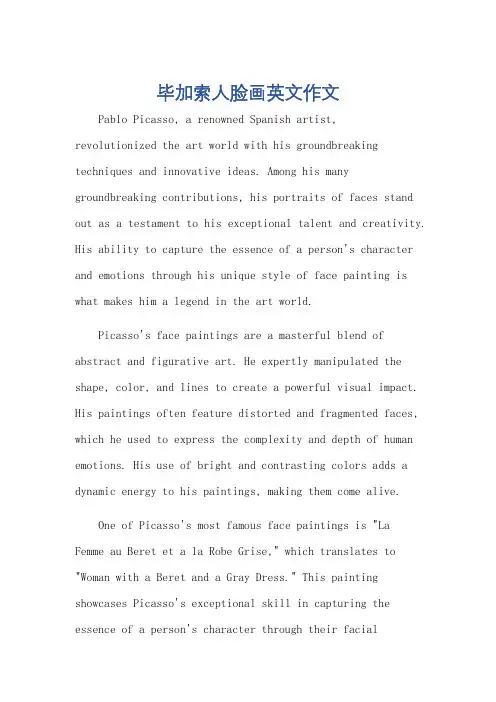 毕加索人脸画英文作文

Pablo Picasso, a renowned Spanish artist, revolutionized the art world with his groundbreaking techniques and innovative ideas. Among his many groundbreaking contributions, his portraits of faces stand out as a testament to his exceptional talent and creativity. His ability to capture the essence of a person's character and emotions through his unique style of face painting is what makes him a legend in the art world.

Picasso's face paintings are a masterful blend of abstract and figurative art. He expertly manipulated the shape, color, and lines to create a powerful visual impact. His paintings often feature distorted and fragmented faces, which he used to express the complexity and depth of human emotions. His use of bright and contrasting colors adds a dynamic energy to his paintings, making them come alive.

One of Picasso's most famous face paintings is "La Femme au Beret et a la Robe Grise," which translates to "Woman with a Beret and a Gray Dress." This painting showcases Picasso's exceptional skill in capturing the essence of a person's character through their facial